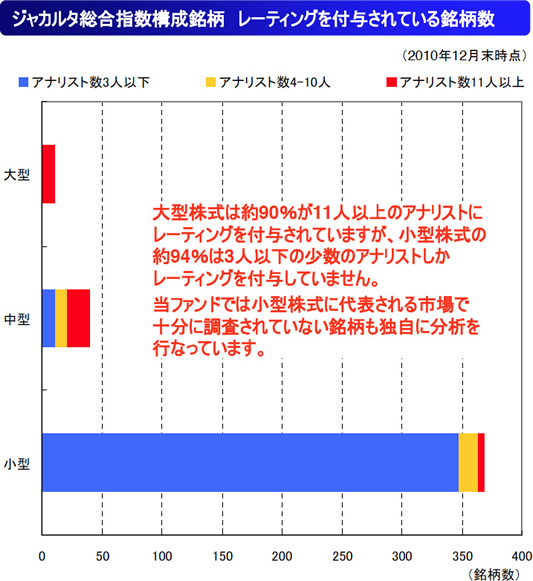 ジャカルタ総合指数構成銘柄　レーティングを付与されている銘柄数

（2010年12月末時点）

アナリスト数3人以下　アナリスト数4-10人　アナリスト数11人以上

大型

中型

小型

大型株式は約90%が11人以上のアナリストにレーティングを付与されていますが、小型株式の約94%は3人以下の少数のアナリストしかレーティングを付与していません。

当ファンドでは小型株式に代表される市場で十分に調査されていない銘柄も独自に分析を行なっています。

0　50　100　150　200　250　300　350　400

（銘柄数）